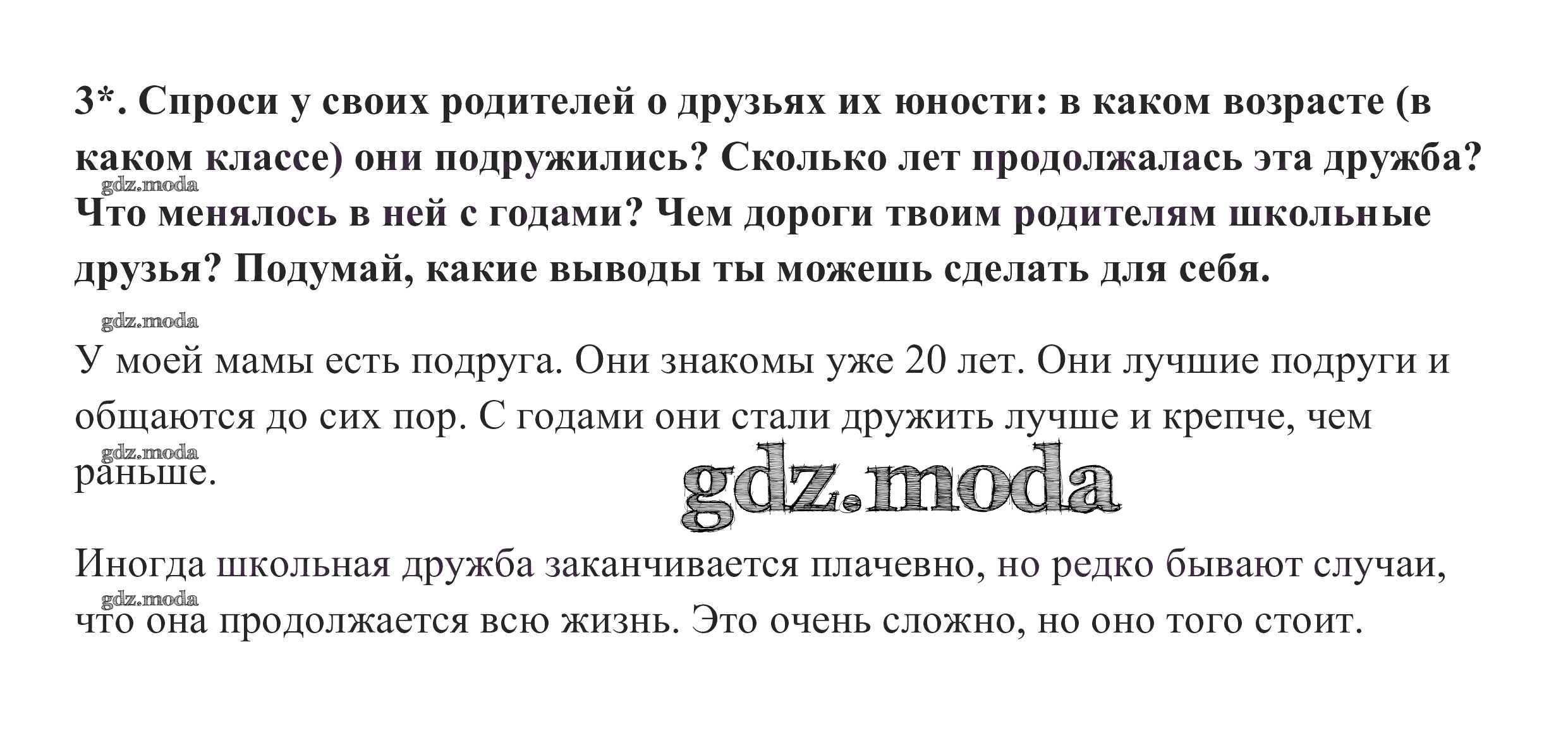 3*. Спроси у своих родителей о друзьях их юности: в каком возрасте (в каком классе) они подружились? Сколько лет продолжалась эта дружба? Что менялось в ней с годами? Чем дороги твоим родителям школьные друзья? Подумай, какие выводы ты можешь сделать для себя.

У моей мамы есть подруга. Они знакомы уже 20 лет. Они лучшие подруги и общаются до сих пор. С годами они стали дружить лучше и крепче, чем раньше.

Иногда школьная дружба заканчивается плачевно, но редко бывают случаи, что она продолжается всю жизнь. Это очень сложно, но оно того стоит.

gdz.moda